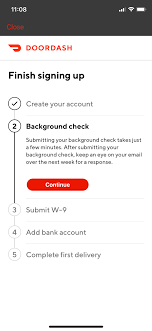 11:08

Close

DOORDASH

Finish signing up

Create your account

2 Background check

Submitting your background check takes just a few minutes. After submitting your background check, keep an eye on your email over the next week for a response.

Continue

3 Submit W-9

4 Add bank account

5 Complete first delivery